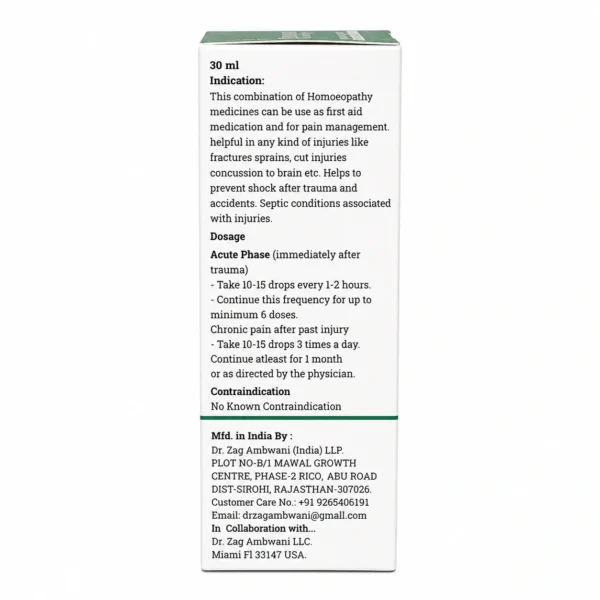 30 ml
Indication:
This combination of Homoeopathy medicines can be use as first aid medication and for pain management. helpful in any kind of injuries like fractures sprains, cut injuries concussion to brain etc. Helps to prevent shock after trauma and accidents. Septic conditions associated with injuries.

Dosage

Acute Phase (immediately after trauma)
- Take 10-15 drops every 1-2 hours.
- Continue this frequency for up to minimum 6 doses.
Chronic pain after past injury
- Take 10-15 drops 3 times a day.
Continue atleast for 1 month
or as directed by the physician.

Contraindication
No Known Contraindication

Mfd. in India By :
Dr. Zag Ambwani (India) LLP.
PLOT NO-B/1 MAWAL GROWTH
CENTRE, PHASE-2 RICO, ABU ROAD
DIST-SIROHI, RAJASTHAN-307026.
Customer Care No.: +91 9265406191
Email: drzagambwani@gmall.com
In Collaboration with...
Dr. Zag Ambwani LLC.
Miami Fl 33147 USA.